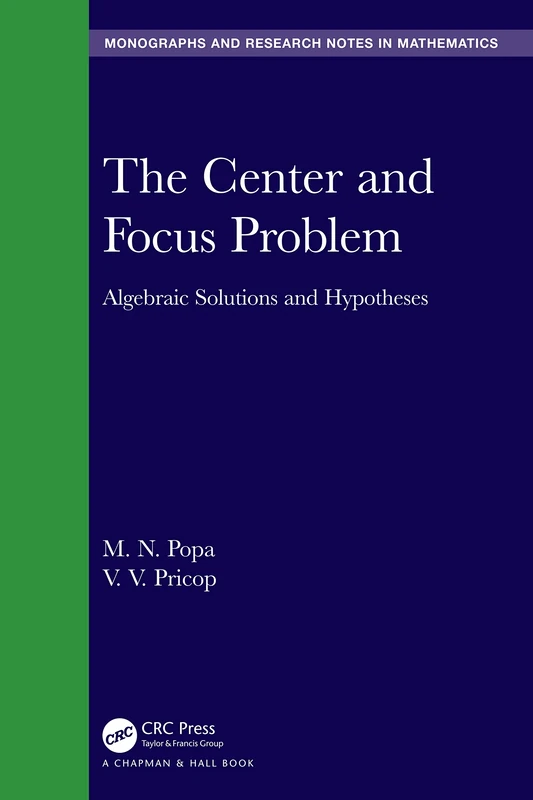 MONOGRAPHS AND RESEARCH NOTES IN MATHEMATICS

The Center and Focus Problem

Algebraic Solutions and Hypotheses

M. N. Popa
V. V. Pricop

CRC
CRC Press
Taylor & Francis Group
A CHAPMAN & HALL BOOK